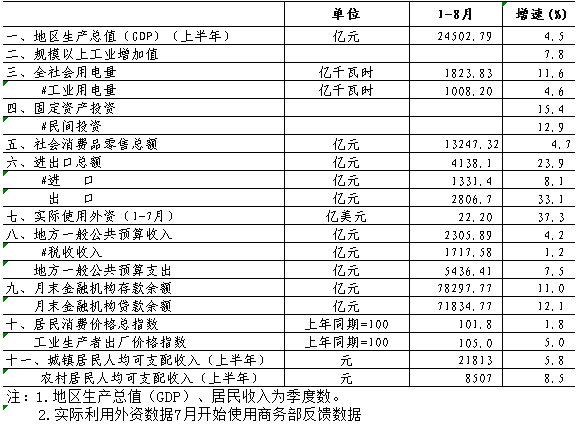 |  | 单位 | 1-8月 | 增速(%) |
|---|---|---|---|
| 一、地区生产总值(GDP)(上半年) | 亿元 | 24502.79 | 4.5 |
| 二、规模以上工业增加值 |  |  | 7.8 |
| 三、全社会用电量 | 亿千瓦时 | 1823.83 | 11.6 |
| #工业用电量 | 亿千瓦时 | 1008.20 | 4.6 |
| 四、固定资产投资 |  |  | 15.4 |
| #民间投资 |  |  | 12.9 |
| 五、社会消费品零售总额 | 亿元 | 13247.32 | 4.7 |
| 六、进出口总额 | 亿元 | 4138.1 | 23.9 |
| #进　口 | 亿元 | 1331.4 | 8.1 |
| 出　口 | 亿元 | 2806.7 | 33.1 |
| 七、实际使用外资(1-7月) | 亿美元 | 22.20 | 37.3 |
| 八、地方一般公共预算收入 | 亿元 | 2305.89 | 4.2 |
| #税收收入 | 亿元 | 1717.58 | 1.2 |
| 地方一般公共预算支出 | 亿元 | 5436.41 | 7.5 |
| 九、月末金融机构存款余额 | 亿元 | 78297.77 | 11.0 |
| 月末金融机构贷款余额 | 亿元 | 71834.77 | 12.1 |
| 十、居民消费价格总指数 | 上年同期=100 | 101.8 | 1.8 |
| 工业生产者出厂价格指数 | 上年同期=100 | 105.0 | 5.0 |
| 十一、城镇居民人均可支配收入(上半年) | 元 | 21813 | 5.8 |
| 农村居民人均可支配收入(上半年) | 元 | 8507 | 8.5 |

注:1.地区生产总值(GDP)、居民收入为季度数。
2.实际利用外资数据7月开始使用商务部反馈数据